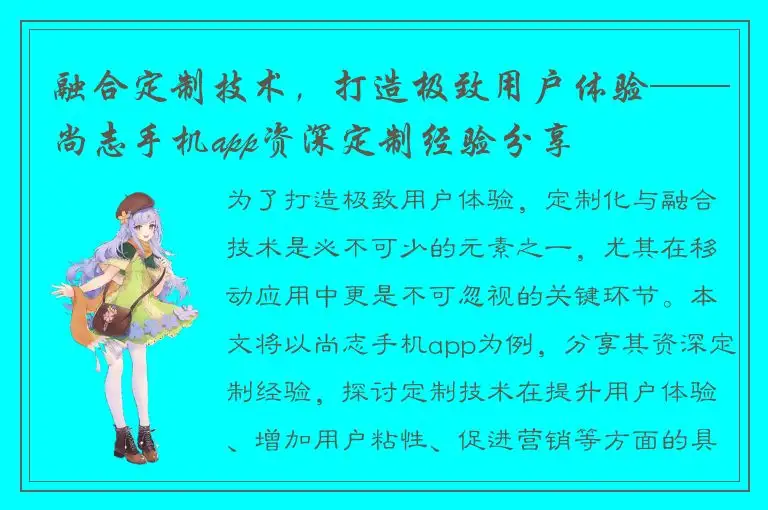 融合定制技术，打造极致用户体验——尚志手机app资深定制经验分享

为了打造极致用户体验，定制化与融合技术是必不可少的元素之一，尤其在移动应用中更是不可忽视的关键环节。本文将以尚志手机app为例，分享其资深定制经验，探讨定制技术在提升用户体验、增加用户粘性、促进营销等方面的具